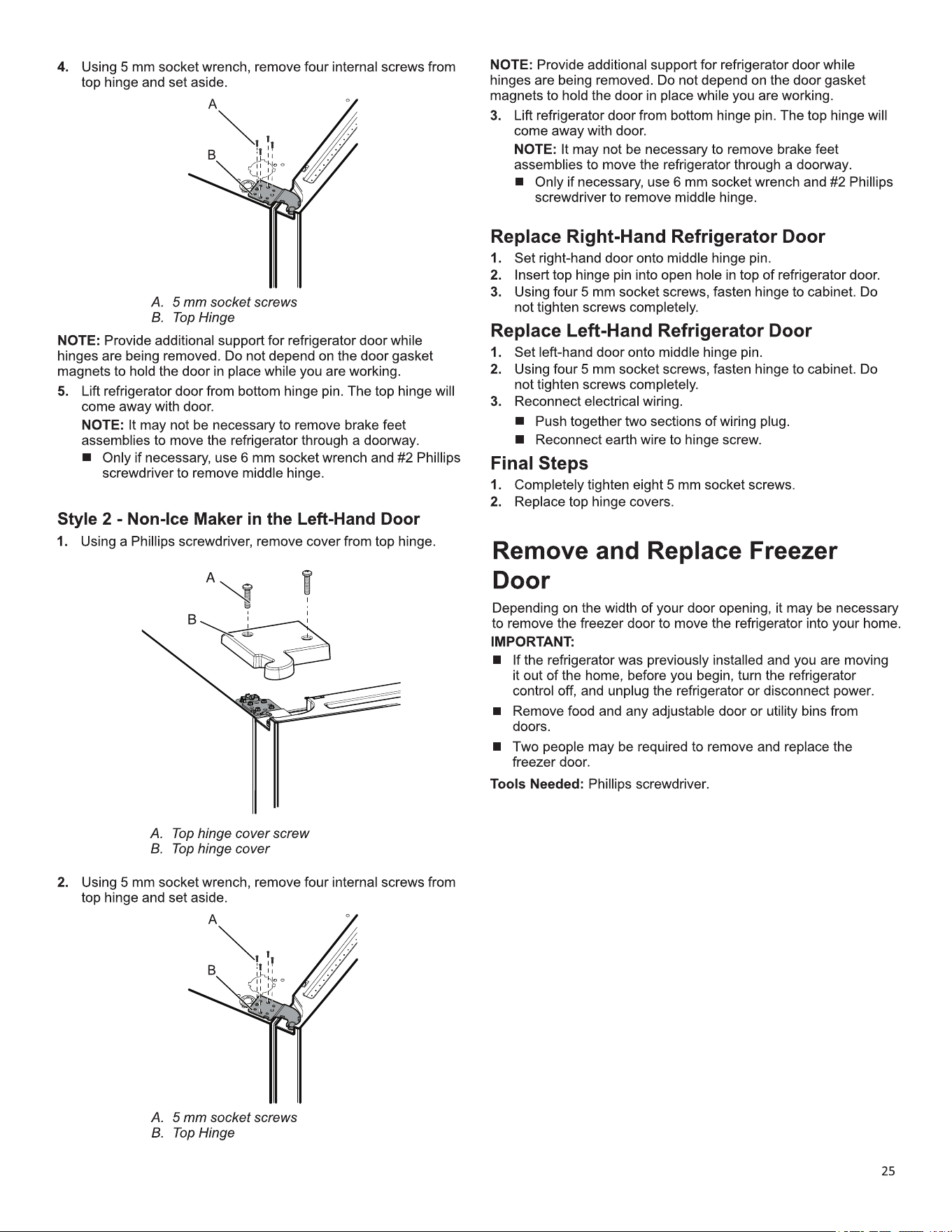 4. Using 5 mm socket wrench, remove four internal screws from top hinge and set aside.

A

B

A. 5 mm socket screws
B. Top Hinge

NOTE: Provide additional support for refrigerator door while hinges are being removed. Do not depend on the door gasket magnets to hold the door in place while you are working.

5. Lift refrigerator door from bottom hinge pin. The top hinge will come away with door.

NOTE: It may not be necessary to remove brake feet assemblies to move the refrigerator through a doorway.

■ Only if necessary, use 6 mm socket wrench and #2 Phillips screwdriver to remove middle hinge.

Style 2 - Non-Ice Maker in the Left-Hand Door

1. Using a Phillips screwdriver, remove cover from top hinge.

A

B

A. Top hinge cover screw
B. Top hinge cover

2. Using 5 mm socket wrench, remove four internal screws from top hinge and set aside.

A

B

A. 5 mm socket screws
B. Top Hinge

NOTE: Provide additional support for refrigerator door while hinges are being removed. Do not depend on the door gasket magnets to hold the door in place while you are working.

3. Lift refrigerator door from bottom hinge pin. The top hinge will come away with door.

NOTE: It may not be necessary to remove brake feet assemblies to move the refrigerator through a doorway.

■ Only if necessary, use 6 mm socket wrench and #2 Phillips screwdriver to remove middle hinge.

Replace Right-Hand Refrigerator Door

1. Set right-hand door onto middle hinge pin.
2. Insert top hinge pin into open hole in top of refrigerator door.
3. Using four 5 mm socket screws, fasten hinge to cabinet. Do not tighten screws completely.

Replace Left-Hand Refrigerator Door

1. Set left-hand door onto middle hinge pin.
2. Using four 5 mm socket screws, fasten hinge to cabinet. Do not tighten screws completely.
3. Reconnect electrical wiring.

■ Push together two sections of wiring plug.
■ Reconnect earth wire to hinge screw.

Final Steps

1. Completely tighten eight 5 mm socket screws.
2. Replace top hinge covers.

Remove and Replace Freezer Door

Depending on the width of your door opening, it may be necessary to remove the freezer door to move the refrigerator into your home.

IMPORTANT:

■ If the refrigerator was previously installed and you are moving it out of the home, before you begin, turn the refrigerator control off, and unplug the refrigerator or disconnect power.

■ Remove food and any adjustable door or utility bins from doors.

■ Two people may be required to remove and replace the freezer door.

Tools Needed: Phillips screwdriver.

25